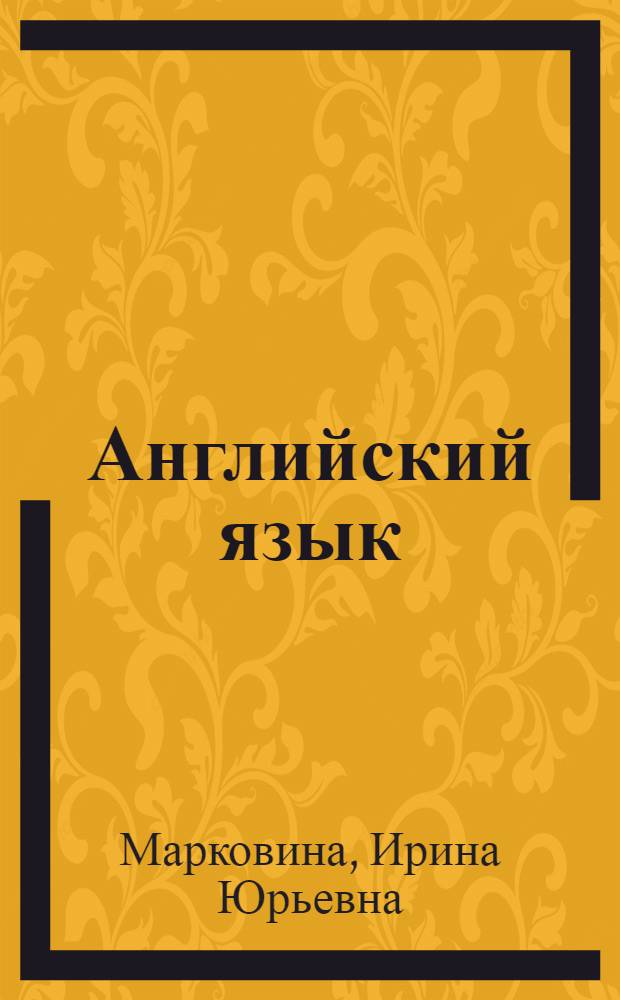 Английский язык

Марковина, Ирина Юрьевна